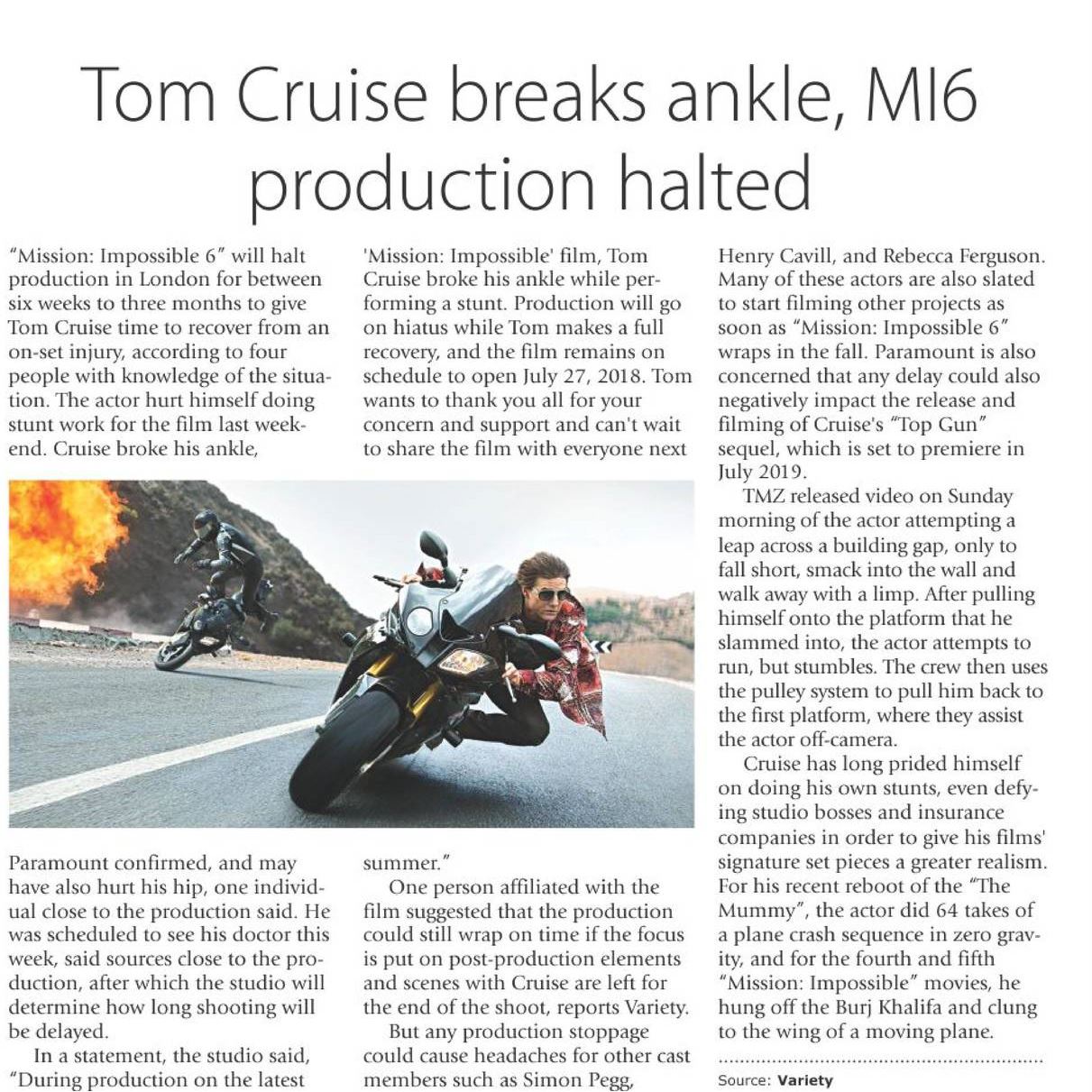 Tom Cruise breaks ankle, MI6 production halted

"Mission: Impossible 6" will halt production in London for between six weeks to three months to give Tom Cruise time to recover from an on-set injury, according to four people with knowledge of the situation. The actor hurt himself doing stunt work for the film last weekend. Cruise broke his ankle, Paramount confirmed, and may have also hurt his hip, one individual close to the production said. He was scheduled to see his doctor this week, said sources close to the production, after which the studio will determine how long shooting will be delayed.

In a statement, the studio said, "During production on the latest 'Mission: Impossible' film, Tom Cruise broke his ankle while performing a stunt. Production will go on hiatus while Tom makes a full recovery, and the film remains on schedule to open July 27, 2018. Tom wants to thank you all for your concern and support and can't wait to share the film with everyone next summer."

One person affiliated with the film suggested that the production could still wrap on time if the focus is put on post-production elements and scenes with Cruise are left for the end of the shoot, reports Variety.

But any production stoppage could cause headaches for other cast members such as Simon Pegg, Henry Cavill, and Rebecca Ferguson. Many of these actors are also slated to start filming other projects as soon as "Mission: Impossible 6" wraps in the fall. Paramount is also concerned that any delay could also negatively impact the release and filming of Cruise's "Top Gun" sequel, which is set to premiere in July 2019.

TMZ released video on Sunday morning of the actor attempting a leap across a building gap, only to fall short, smack into the wall and walk away with a limp. After pulling himself onto the platform that he slammed into, the actor attempts to run, but stumbles. The crew then uses the pulley system to pull him back to the first platform, where they assist the actor off-camera.

Cruise has long prided himself on doing his own stunts, even defying studio bosses and insurance companies in order to give his films' signature set pieces a greater realism. For his recent reboot of the "The Mummy", the actor did 64 takes of a plane crash sequence in zero gravity, and for the fourth and fifth "Mission: Impossible" movies, he hung off the Burj Khalifa and clung to the wing of a moving plane.

Source: Variety